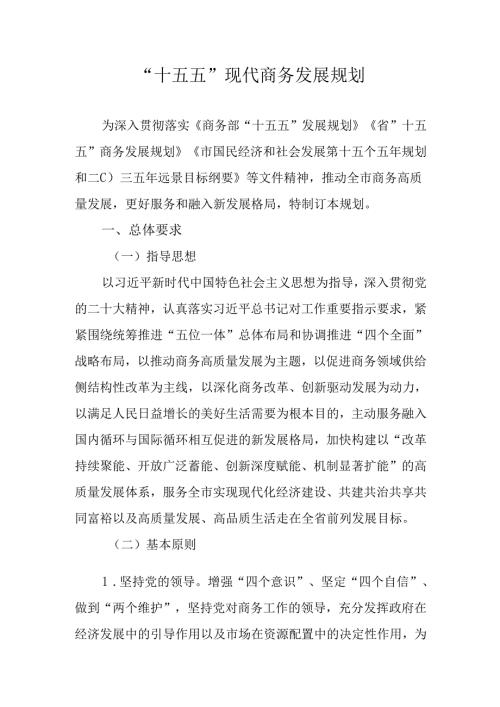 “十五五”现代商务发展规划

为深入贯彻落实《商务部“十五五”发展规划》《省”十五五”商务发展规划》《市国民经济和社会发展第十五个五年规划和二C）三五年远景目标纲要》等文件精神，推动全市商务高质量发展，更好服务和融入新发展格局，特制订本规划。

一、总体要求

（一）指导思想

以习近平新时代中国特色社会主义思想为指导，深入贯彻党的二十大精神，认真落实习近平总书记对工作重要指示要求，紧紧围绕统筹推进“五位一体”总体布局和协调推进“四个全面”战略布局，以推动商务高质量发展为主题，以促进商务领域供给侧结构性改革为主线，以深化商务改革、创新驱动发展为动力，以满足人民日益增长的美好生活需要为根本目的，主动服务融入国内循环与国际循环相互促进的新发展格局，加快构建以“改革持续聚能、开放广泛蓄能、创新深度赋能、机制显著扩能”的高质量发展体系，服务全市实现现代化经济建设、共建共治共享共同富裕以及高质量发展、高品质生活走在全省前列发展目标。

（二）基本原则

1．坚持党的领导。增强“四个意识”、坚定“四个自信”、做到“两个维护”，坚持党对商务工作的领导，充分发挥政府在经济发展中的引导作用以及市场在资源配置中的决定性作用，为